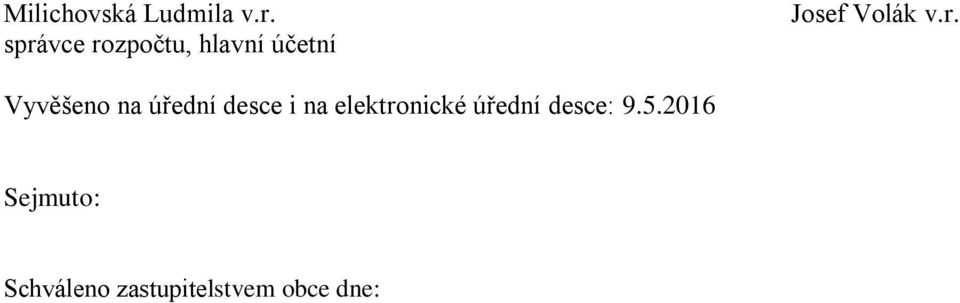 Milichovská Ludmila v.r.
správce rozpočtu, hlavní účetní

Josef Volák v.r.

Vyvěšeno na úřední desce i na elektronické úřední desce: 9.5.2016

Sejmuto:

Schváleno zastupitelstvem obce dne: